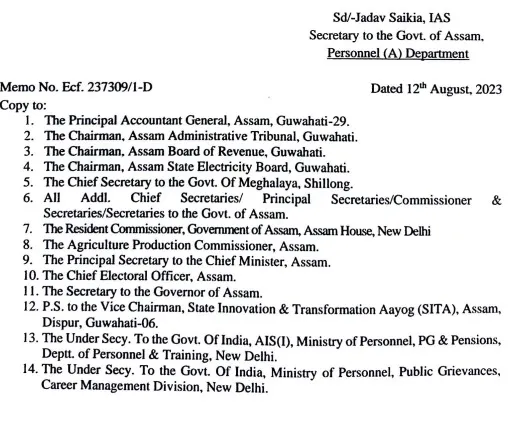 Sd/-Jadav Saikia, IAS
Secretary to the Govt. of Assam,
Personnel (A) Department

Memo No. Ecf. 237309/1-D

Dated 12$^{th}$ August, 2023

Copy to:
1. The Principal Accountant General, Assam, Guwahati-29.
2. The Chairman, Assam Administrative Tribunal, Guwahati.
3. The Chairman, Assam Board of Revenue, Guwahati.
4. The Chairman, Assam State Electricity Board, Guwahati.
5. The Chief Secretary to the Govt. Of Meghalaya, Shillong.
6. All Addl. Chief Secretaries/ Principal Secretaries/Commissioner & Secretaries/Secretaries to the Govt. of Assam.
7. The Resident Commissioner, Government of Assam, Assam House, New Delhi
8. The Agriculture Production Commissioner, Assam.
9. The Principal Secretary to the Chief Minister, Assam.
10. The Chief Electoral Officer, Assam.
11. The Secretary to the Governor of Assam.
12. P.S. to the Vice Chairman, State Innovation & Transformation Aayog (SITA), Assam, Dispur, Guwahati-06.
13. The Under Secy. To the Govt. Of India, AIS(I), Ministry of Personnel, PG & Pensions, Deptt. of Personnel & Training, New Delhi.
14. The Under Secy. To the Govt. Of India, Ministry of Personnel, Public Grievances, Career Management Division, New Delhi.